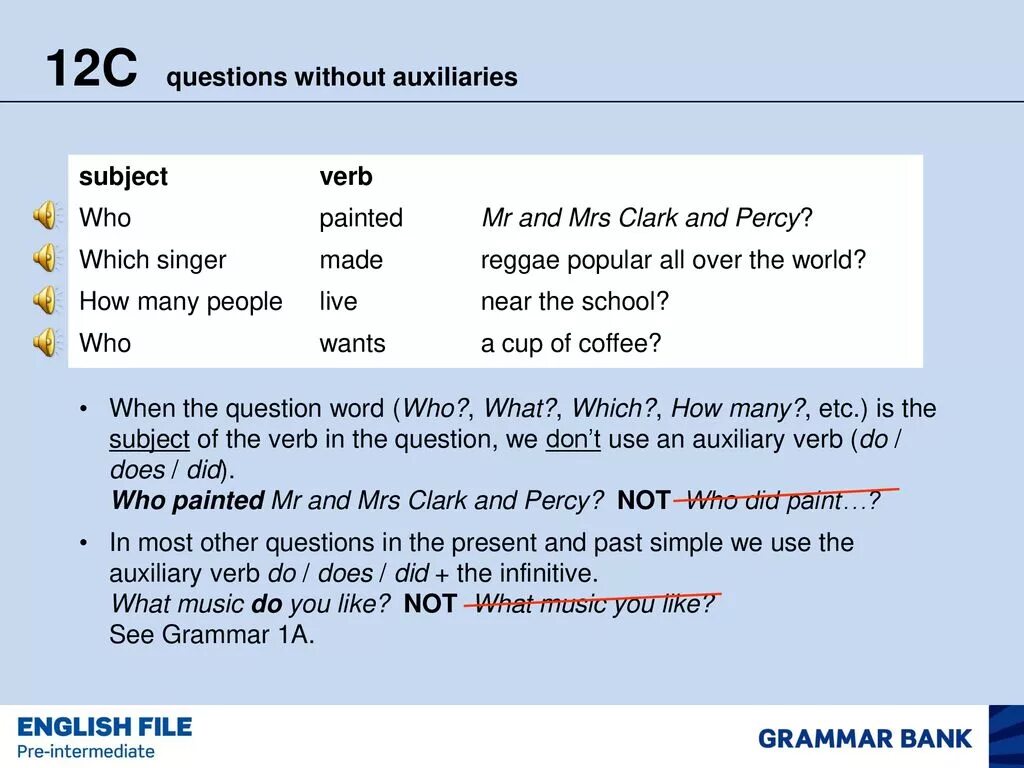 12C questions without auxiliaries

| subject | verb | |
|---|---|---|
| Who | painted | Mr and Mrs Clark and Percy? |
| Which singer | made | reggae popular all over the world? |
| How many people | live | near the school? |
| Who | wants | a cup of coffee? |

• When the question word (Who?, What?, Which?, How many?, etc.) is the subject of the verb in the question, we don't use an auxiliary verb (do / does / did).
Who painted Mr and Mrs Clark and Percy? NOT Who did paint…?

• In most other questions in the present and past simple we use the auxiliary verb do / does / did + the infinitive.
What music do you like? NOT What music you like?
See Grammar 1A.

ENGLISH FILE
Pre-intermediate

GRAMMAR BANK